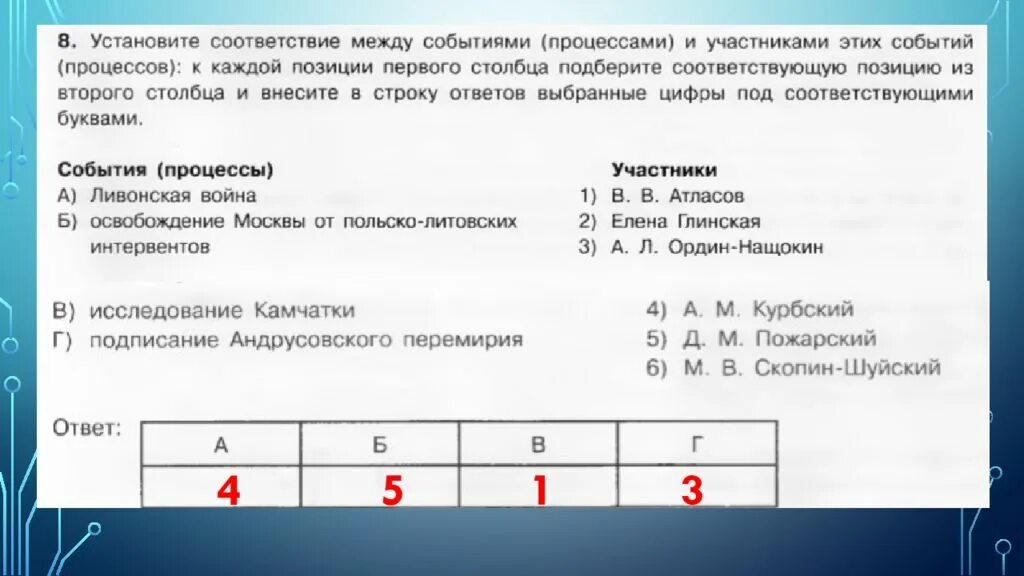 8. Установите соответствие между событиями (процессами) и участниками этих событий (процессов): к каждой позиции первого столбца подберите соответствующую позицию из второго столбца и внесите в строку ответов выбранные цифры под соответствующими буквами.

События (процессы)
А) Ливонская война
Б) освобождение Москвы от польско-литовских интервентов
В) исследование Камчатки
Г) подписание Андрусовского перемирия

Участники
1) В. В. Атласов
2) Елена Глинская
3) А. Л. Ордин-Нащокин
4) А. М. Курбский
5) Д. М. Пожарский
6) М. В. Скопин-Шуйский

Ответ:

| А | Б | В | Г |
|---|---|---|---|
| 4 | 5 | 1 | 3 |